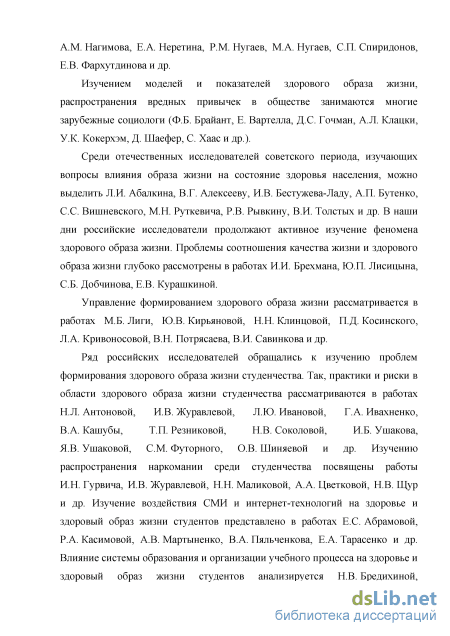 А.М. Нагимова, Е.А. Неретина, Р.М. Нугаев, М.А. Нугаев, С.П. Спиридонов, Е.В. Фархутдинова и др.

Изучением моделей и показателей здорового образа жизни, распространения вредных привычек в обществе занимаются многие зарубежные социологи (Ф.Б. Брайант, Е. Вартелла, Д.С. Гочман, А.Л. Клацки, У.К. Кокерхэм, Д. Шаефер, С. Хаас и др.).

Среди отечественных исследователей советского периода, изучающих вопросы влияния образа жизни на состояние здоровья населения, можно выделить Л.И. Абалкина, В.Г. Алексееву, И.В. Бестужева-Ладу, А.П. Бутенко, С.С. Вишневского, М.Н. Руткевича, Р.В. Рывкину, В.И. Толстых и др. В наши дни российские исследователи продолжают активное изучение феномена здорового образа жизни. Проблемы соотношения качества жизни и здорового образа жизни глубоко рассмотрены в работах И.И. Брехмана, Ю.П. Лисицына, С.Б. Добчинова, Е.В. Курашкиной.

Управление формированием здорового образа жизни рассматривается в работах М.Б. Лиги, Ю.В. Кирьяновой, Н.Н. Клинцовой, П.Д. Косинского, Л.А. Кривоносовой, В.Н. Потрясаева, В.И. Савинкова и др.

Ряд российских исследователей обращались к изучению проблем формирования здорового образа жизни студенчества. Так, практики и риски в области здорового образа жизни студенчества рассматриваются в работах Н.Л. Антоновой, И.В. Журавлевой, Л.Ю. Ивановой, Г.А. Ивахненко, В.А. Кашубы, Т.П. Резниковой, Н.В. Соколовой, И.Б. Ушакова, Я.В. Ушаковой, С.М. Футорного, О.В. Шиняевой и др. Изучению распространения наркомании среди студенчества посвящены работы И.Н. Гурвича, И.В. Журавлевой, Н.Н. Маликовой, А.А. Цветковой, Н.В. Щур и др. Изучение воздействия СМИ и интернет-технологий на здоровье и здоровый образ жизни студентов представлено в работах Е.С. Абрамовой, Р.А. Касимовой, А.В. Мартыненко, В.А. Пяльченкова, Е.А. Тарасенко и др. Влияние системы образования и организации учебного процесса на здоровье и здоровый образ жизни студентов анализируется Н.В. Бредихиной,

dsLib.net
библиотека диссертаций